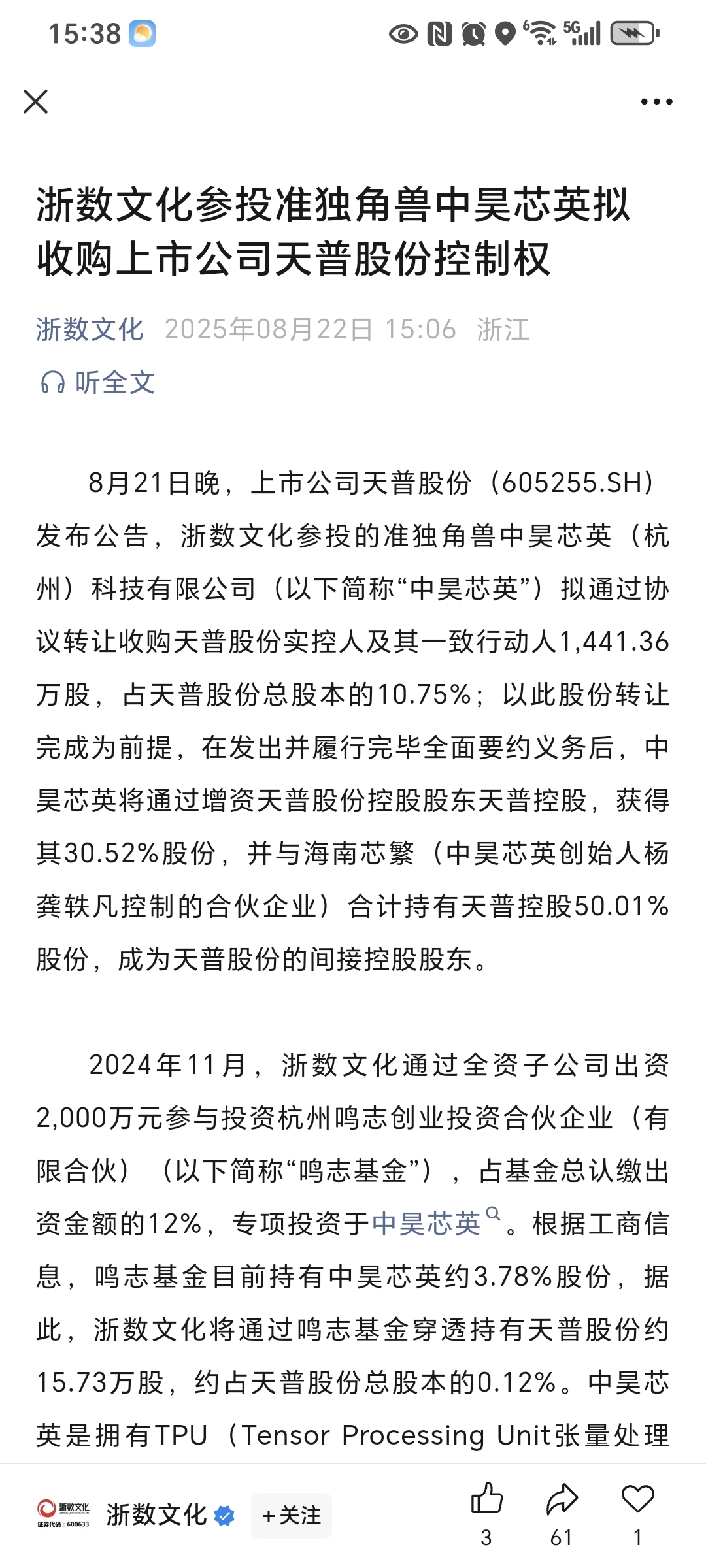 15:38

浙数文化参投准独角兽中昊芯英拟收购上市公司天普股份控制权

浙数文化 2025年08月22日 15:06 浙江

听全文

8月21日晚，上市公司天普股份（605255.SH）发布公告，浙数文化参投的准独角兽中昊芯英（杭州）科技有限公司（以下简称“中昊芯英”）拟通过协议转让收购天普股份实控人及其一致行动人1,441.36万股，占天普股份总股本的10.75%；以此股份转让完成为前提，在发出并履行完毕全面要约义务后，中昊芯英将通过增资天普股份控股股东天普控股，获得其30.52%股份，并与海南芯繁（中昊芯英创始人杨龚轶凡控制的合伙企业）合计持有天普控股50.01%股份，成为天普股份的间接控股股东。

2024年11月，浙数文化通过全资子公司出资2,000万元参与投资杭州鸣志创业投资合伙企业（有限合伙）（以下简称“鸣志基金”），占基金总认缴出资金额的12%，专项投资于中昊芯英。根据工商信息，鸣志基金目前持有中昊芯英约3.78%股份，据此，浙数文化将通过鸣志基金穿透持有天普股份约15.73万股，约占天普股份总股本的0.12%。中昊芯英是拥有TPU（Tensor Processing Unit张量处理

浙数文化 证券代码：600633
浙数文化 +关注
3 61 1